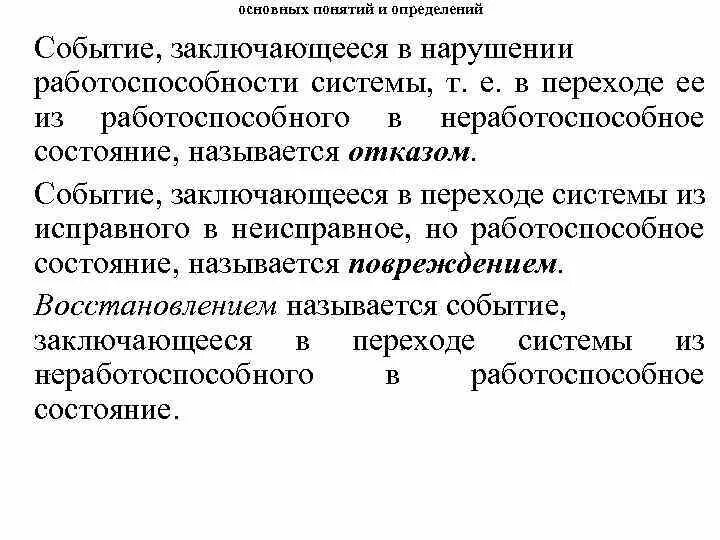 основных понятий и определений

Событие, заключающееся в нарушении работоспособности системы, т. е. в переходе ее из работоспособного в неработоспособное состояние, называется отказом.

Событие, заключающееся в переходе системы из исправного в неисправное, но работоспособное состояние, называется повреждением.

Восстановлением называется событие, заключающееся в переходе системы из неработоспособного в работоспособное состояние.